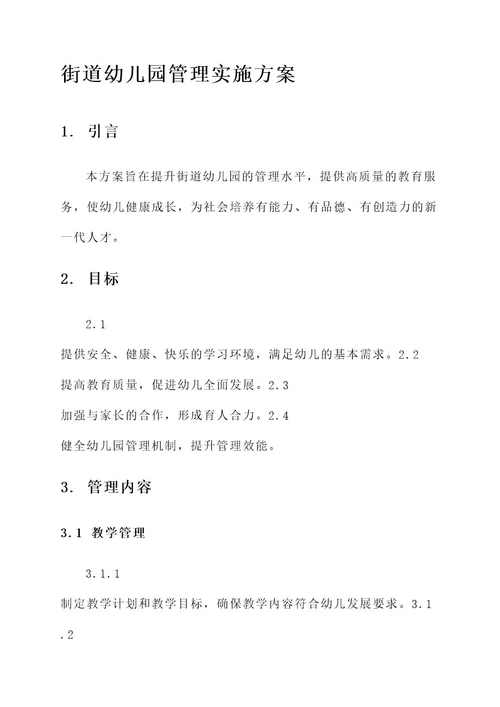 街道幼儿园管理实施方案

1. 引言

本方案旨在提升街道幼儿园的管理水平，提供高质量的教育服务，使幼儿健康成长，为社会培养有能力、有品德、有创造力的新一代人才。

2. 目标

2.1

提供安全、健康、快乐的学习环境，满足幼儿的基本需求。2.2

提高教育质量，促进幼儿全面发展。2.3

加强与家长的合作，形成育人合力。2.4

健全幼儿园管理机制，提升管理效能。

3. 管理内容

3.1 教学管理

3.1.1

制定教学计划和教学目标，确保教学内容符合幼儿发展要求。3.1.2